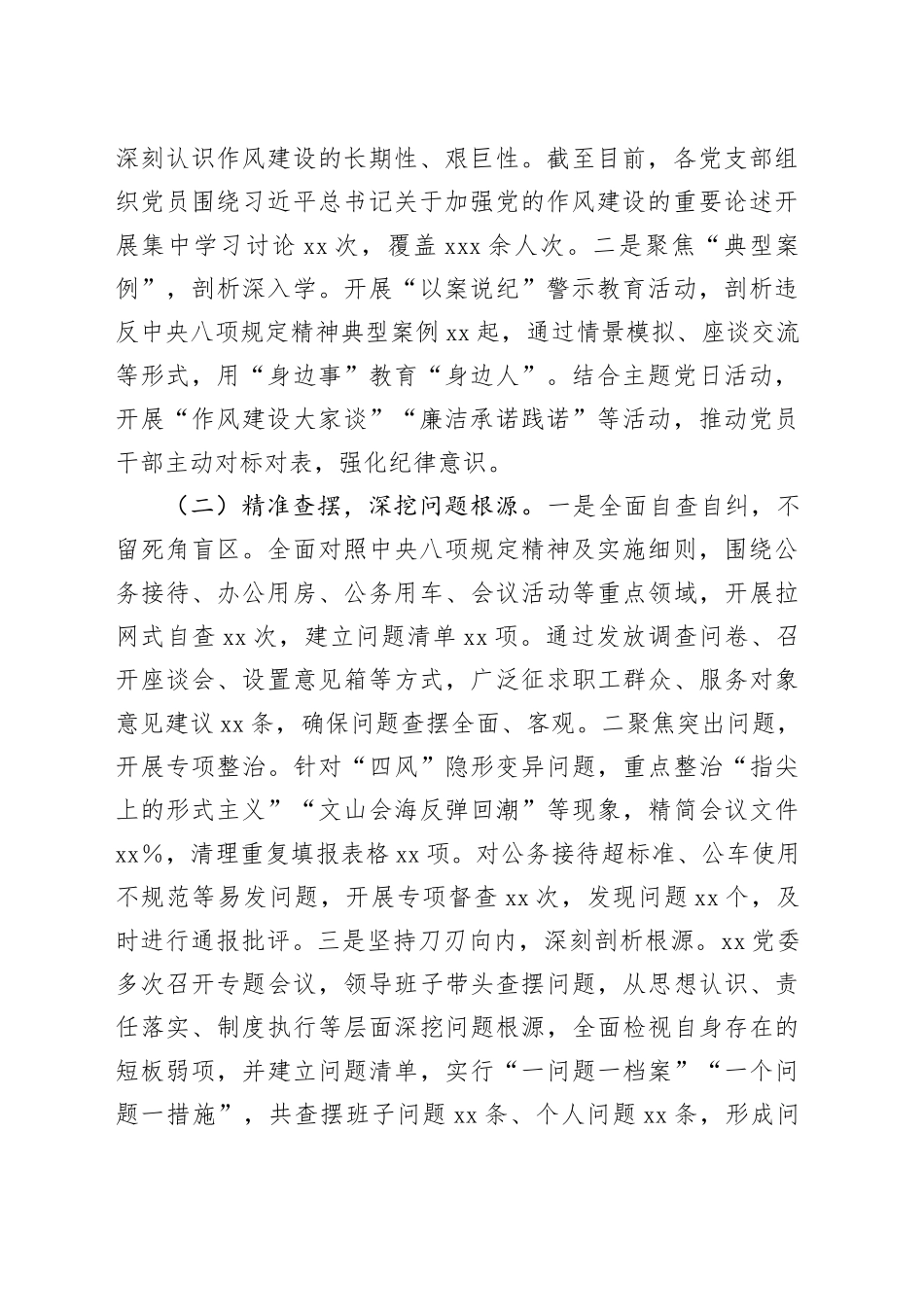 深刻认识作风建设的长期性、艰巨性。截至目前，各党支部组织党员围绕习近平总书记关于加强党的作风建设的重要论述开展集中学习讨论 xx 次，覆盖 xxx 余人次。二是聚焦“典型案例”，剖析深入学。开展“以案说纪”警示教育活动，剖析违反中央八项规定精神典型案例 xx 起，通过情景模拟、座谈交流等形式，用“身边事”教育“身边人”。结合主题党日活动，开展“作风建设大家谈”“廉洁承诺践诺”等活动，推动党员干部主动对标对表，强化纪律意识。

（二）精准查摆，深挖问题根源。一是全面自查自纠，不留死角盲区。全面对照中央八项规定精神及实施细则，围绕公务接待、办公用房、公务用车、会议活动等重点领域，开展拉网式自查 xx 次，建立问题清单 xx 项。通过发放调查问卷、召开座谈会、设置意见箱等方式，广泛征求职工群众、服务对象意见建议 xx 条，确保问题查摆全面、客观。二聚焦突出问题，开展专项整治。针对“四风”隐形变异问题，重点整治“指尖上的形式主义”“文山会海反弹回潮”等现象，精简会议文件 xx%，清理重复填报表格 xx 项。对公务接待超标准、公车使用不规范等易发问题，开展专项督查 xx 次，发现问题 xx 个，及时进行通报批评。三是坚持刀刃向内，深刻剖析根源。xx 党委多次召开专题会议，领导班子带头查摆问题，从思想认识、责任落实、制度执行等层面深挖问题根源，全面检视自身存在的短板弱项，并建立问题清单，实行“一问题一档案”“一个问题一措施”，共查摆班子问题 xx 条、个人问题 xx 条，形成问